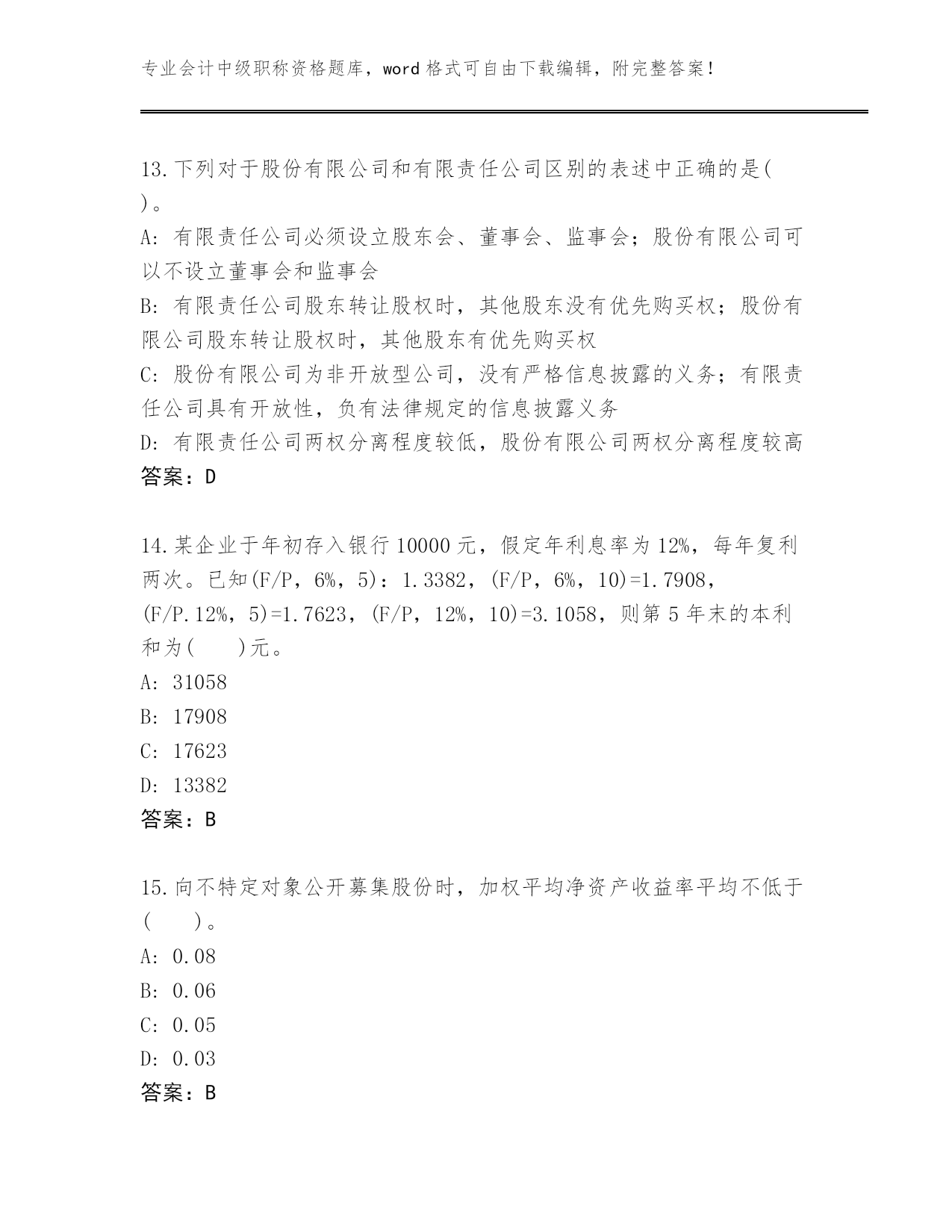 专业会计中级职称资格题库，word 格式可自由下载编辑，附完整答案！

13.下列对于股份有限公司和有限责任公司区别的表述中正确的是( )。
A: 有限责任公司必须设立股东会、董事会、监事会；股份有限公司可以不设立董事会和监事会
B: 有限责任公司股东转让股权时，其他股东没有优先购买权；股份有限公司股东转让股权时，其他股东有优先购买权
C: 股份有限公司为非开放型公司，没有严格信息披露的义务；有限责任公司具有开放性，负有法律规定的信息披露义务
D: 有限责任公司两权分离程度较低，股份有限公司两权分离程度较高
答案：D

14.某企业于年初存入银行 10000 元，假定年利息率为 12%，每年复利两次。已知(F/P，6%，5)：1.3382，(F/P，6%，10)=1.7908，(F/P.12%，5)=1.7623，(F/P，12%，10)=3.1058，则第 5 年末的本利和为( )元。
A: 31058
B: 17908
C: 17623
D: 13382
答案：B

15.向不特定对象公开募集股份时，加权平均净资产收益率平均不低于( )。
A: 0.08
B: 0.06
C: 0.05
D: 0.03
答案：B